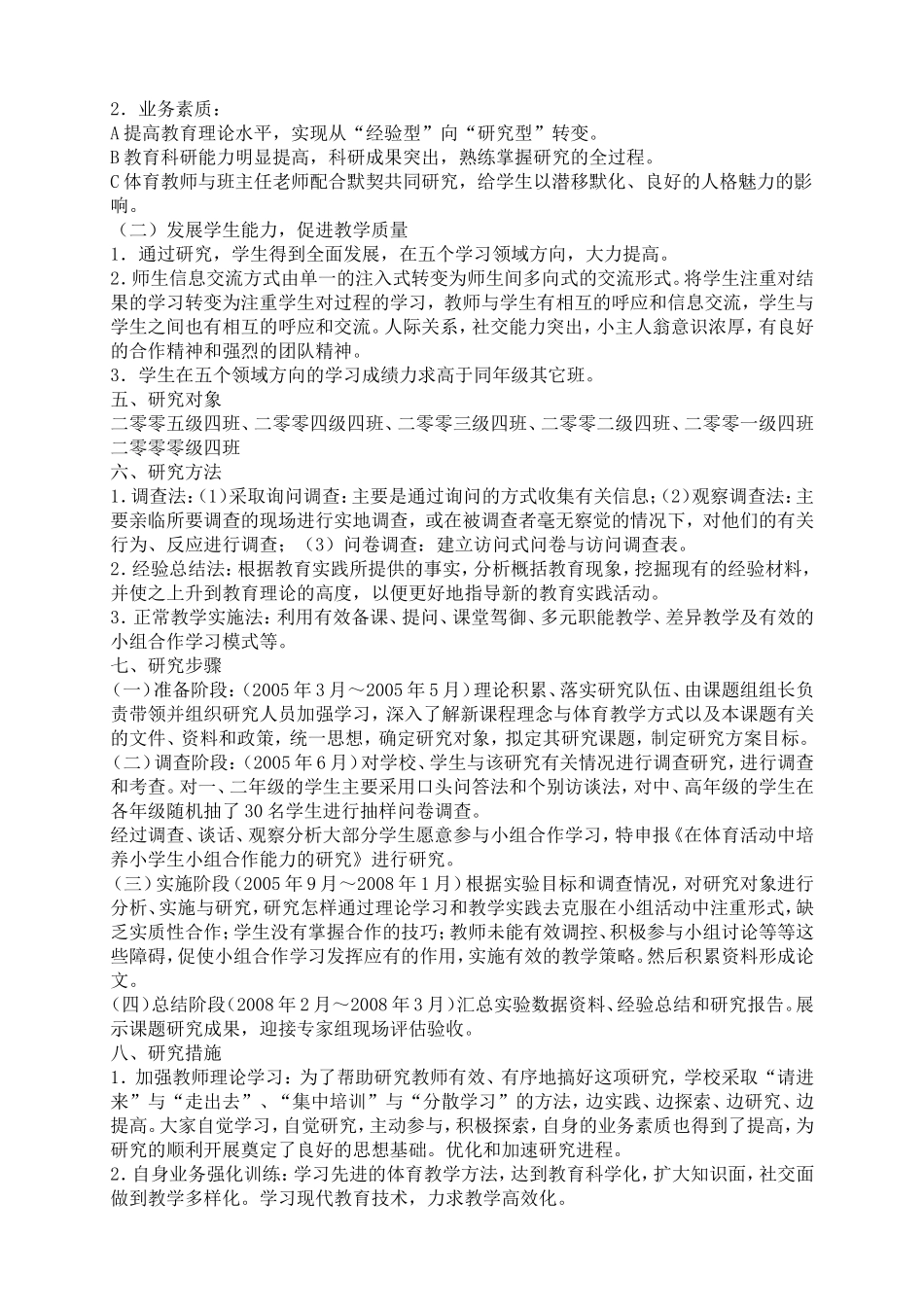 2．业务素质：
A 提高教育理论水平，实现从“经验型”向“研究型”转变。
B 教育科研能力明显提高，科研成果突出，熟练掌握研究的全过程。
C 体育教师与班主任老师配合默契共同研究，给学生以潜移默化、良好的人格魅力的影响。
（二）发展学生能力，促进教学质量
1．通过研究，学生得到全面发展，在五个学习领域方向，大力提高。
2．师生信息交流方式由单一的注入式转变为师生间多向式的交流形式。将学生注重对结果的学习转变为注重学生对过程的学习，教师与学生有相互的呼应和信息交流，学生与学生之间也有相互的呼应和交流。人际关系，社交能力突出，小主人翁意识浓厚，有良好的合作精神和强烈的团队精神。
3．学生在五个领域方向的学习成绩力求高于同年级其它班。
五、研究对象
二零零五级四班、二零零四级四班、二零零三级四班、二零零二级四班、二零零一级四班二零零零级四班
六、研究方法
1．调查法：(1)采取询问调查：主要是通过询问的方式收集有关信息；(2)观察调查法：主要亲临所要调查的现场进行实地调查，或在被调查者毫无察觉的情况下，对他们的有关行为、反应进行调查；（3）问卷调查：建立访问式问卷与访问调查表。
2．经验总结法：根据教育实践所提供的事实，分析概括教育现象，挖掘现有的经验材料，并使之上升到教育理论的高度，以便更好地指导新的教育实践活动。
3．正常教学实施法：利用有效备课、提问、课堂驾御、多元职能教学、差异教学及有效的小组合作学习模式等。
七、研究步骤
(一)准备阶段：(2005 年 3 月～2005 年 5 月)理论积累、落实研究队伍、由课题组组长负责带领并组织研究人员加强学习，深入了解新课程理念与体育教学方式以及本课题有关的文件、资料和政策，统一思想，确定研究对象，拟定其研究课题，制定研究方案目标。
(二)调查阶段：(2005 年 6 月)对学校、学生与该研究有关情况进行调查研究，进行调查和考查。对一、二年级的学生主要采用口头问答法和个别访谈法，对中、高年级的学生在各年级随机抽了 30 名学生进行抽样问卷调查。
经过调查、谈话、观察分析大部分学生愿意参与小组合作学习，特申报《在体育活动中培养小学生小组合作能力的研究》进行研究。
(三)实施阶段(2005 年 9 月～2008 年 1 月)根据实验目标和调查情况，对研究对象进行分析、实施与研究，研究怎样通过理论学习和教学实践去克服在小组活动中注重形式，缺乏实质性合作；学生没有掌握合作的技巧；教师未能有效调控、积极参与小组讨论等等这些障碍，促使小组合作学习发挥应有的作用，实施有效的教学策略。然后积累资料形成论文。
(四)总结阶段(2008 年 2 月～2008 年 3 月)汇总实验数据资料、经验总结和研究报告。展示课题研究成果，迎接专家组现场评估验收。
八、研究措施
1．加强教师理论学习：为了帮助研究教师有效、有序地搞好这项研究，学校采取“请进来”与“走出去”、“集中培训”与“分散学习”的方法，边实践、边探索、边研究、边提高。大家自觉学习，自觉研究，主动参与，积极探索，自身的业务素质也得到了提高，为研究的顺利开展奠定了良好的思想基础。优化和加速研究进程。
2．自身业务强化训练：学习先进的体育教学方法，达到教育科学化，扩大知识面，社交面做到教学多样化。学习现代教育技术，力求教学高效化。